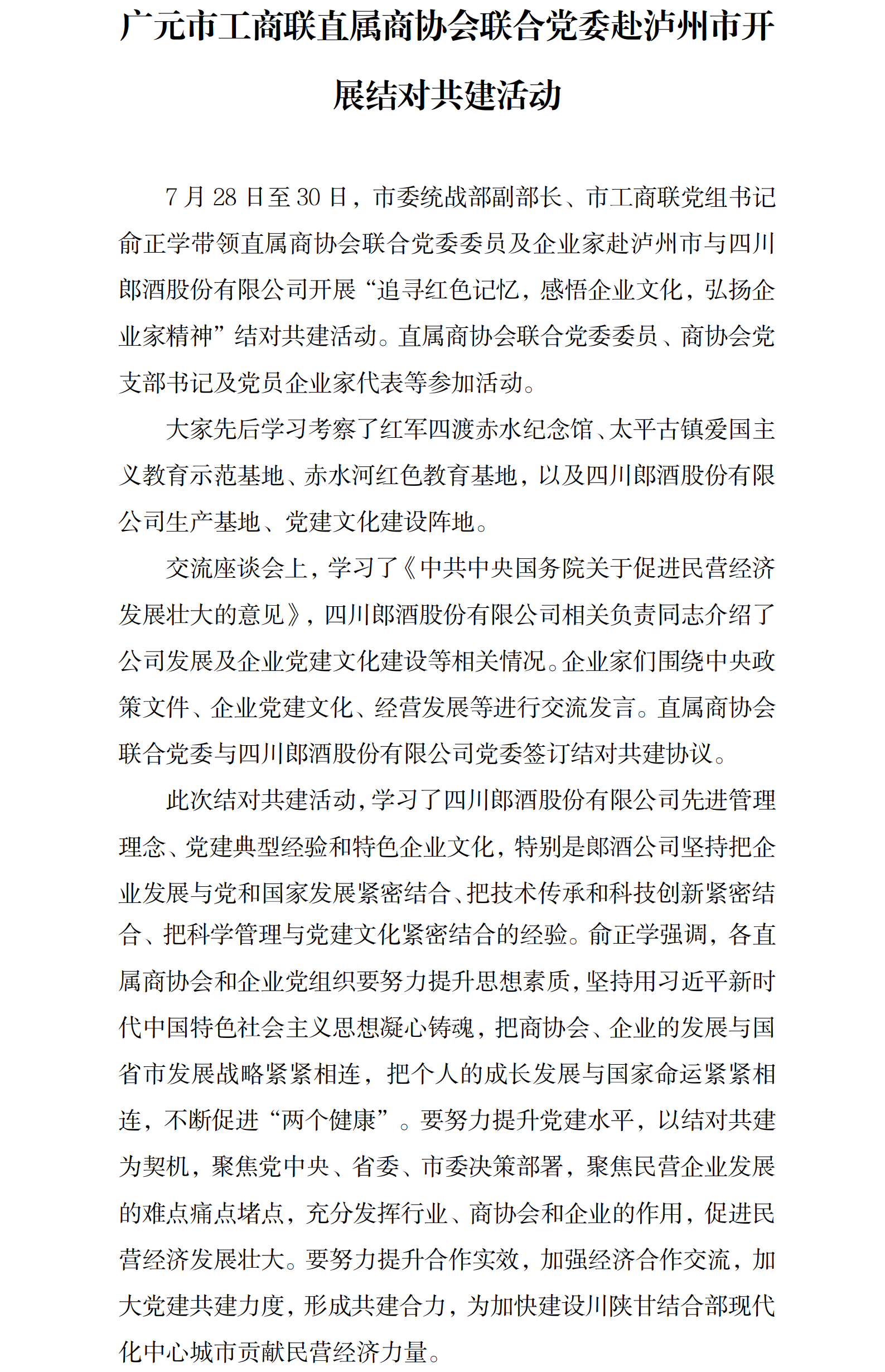 广元市工商联直属商协会联合党委赴泸州市开展结对共建活动

7 月 28 日至 30 日，市委统战部副部长、市工商联党组书记俞正学带领直属商协会联合党委委员及企业家赴泸州市与四川郎酒股份有限公司开展“追寻红色记忆，感悟企业文化，弘扬企业家精神”结对共建活动。直属商协会联合党委委员、商协会党支部书记及党员企业家代表等参加活动。

大家先后学习考察了红军四渡赤水纪念馆、太平古镇爱国主义教育示范基地、赤水河红色教育基地，以及四川郎酒股份有限公司生产基地、党建文化建设阵地。

交流座谈会上，学习了《中共中央国务院关于促进民营经济发展壮大的意见》，四川郎酒股份有限公司相关负责同志介绍了公司发展及企业党建文化建设等相关情况。企业家们围绕中央政策文件、企业党建文化、经营发展等进行交流发言。直属商协会联合党委与四川郎酒股份有限公司党委签订结对共建协议。

此次结对共建活动，学习了四川郎酒股份有限公司先进管理理念、党建典型经验和特色企业文化，特别是郎酒公司坚持把企业发展与党和国家发展紧密结合、把技术传承和科技创新紧密结合、把科学管理与党建文化紧密结合的经验。俞正学强调，各直属商协会和企业党组织要努力提升思想素质，坚持用习近平新时代中国特色社会主义思想凝心铸魂，把商协会、企业的发展与国省市发展战略紧紧相连，把个人的成长发展与国家命运紧紧相连，不断促进“两个健康”。要努力提升党建水平，以结对共建为契机，聚焦党中央、省委、市委决策部署，聚焦民营企业发展的难点痛点堵点，充分发挥行业、商协会和企业的作用，促进民营经济发展壮大。要努力提升合作实效，加强经济合作交流，加大党建共建力度，形成共建合力，为加快建设川陕甘结合部现代化中心城市贡献民营经济力量。